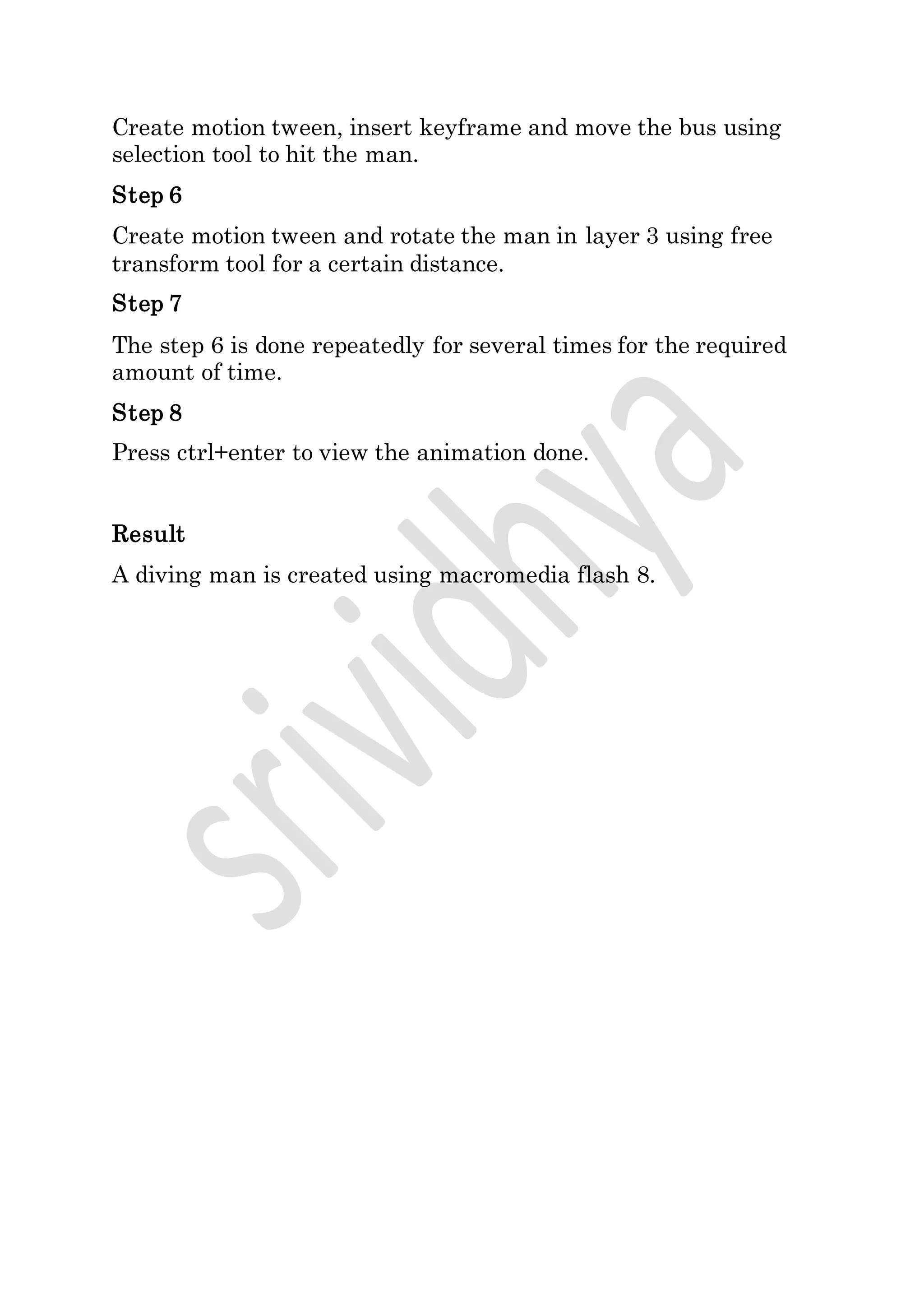 Create motion tween, insert keyframe and move the bus using selection tool to hit the man.

Step 6

Create motion tween and rotate the man in layer 3 using free transform tool for a certain distance.

Step 7

The step 6 is done repeatedly for several times for the required amount of time.

Step 8

Press ctrl+enter to view the animation done.

Result

A diving man is created using macromedia flash 8.

srividhya